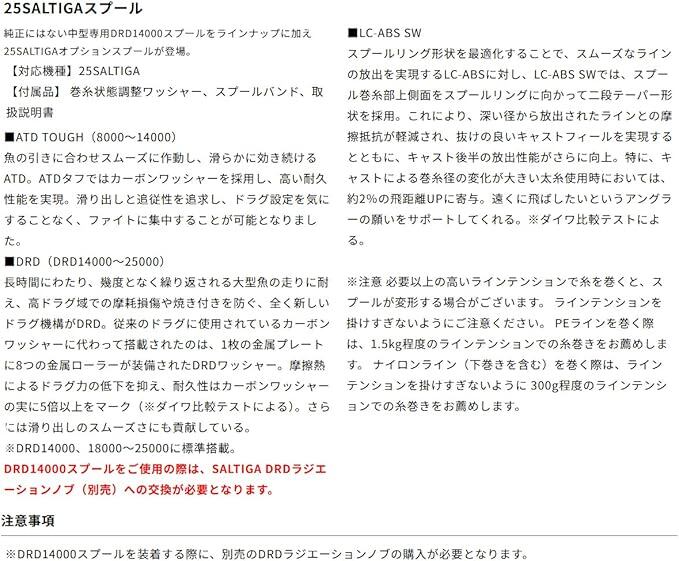 25SALTIGAスプール

純正にはない中型専用DRD14000スプールをラインナップに加え25SALTIGAオプションスプールが登場。
【対応機種】25SALTIGA
【付属品】 巻糸状態調整ワッシャー、スプールバンド、取扱説明書

■ATD TOUGH（8000～14000）
魚の引きに合わせスムーズに作動し、滑らかに効き続けるATD。ATDタフではカーボンワッシャーを採用し、高い耐久性能を実現。滑り出しと追従性を追求し、ドラグ設定を気にすることなく、ファイトに集中することが可能となりました。

■DRD（DRD14000～25000）
長時間にわたり、幾度となく繰り返される大型魚の走りに耐え、高ドラグ域での摩耗損傷や焼き付きを防ぐ、全く新しいドラグ機構がDRD。従来のドラグに使用されているカーボンワッシャーに代わって搭載されたのは、1枚の金属プレートに8つの金属ローラーが装備されたDRDワッシャー。摩擦熱によるドラグ力の低下を抑え、耐久性はカーボンワッシャーの実に5倍以上をマーク（※ダイワ比較テストによる）。さらには滑り出しのスムーズさにも貢献している。
※DRD14000、18000～25000に標準搭載。
DRD14000スプールをご使用の際は、SALTIGA DRDラジエーションノブ（別売）への交換が必要となります。

■LC-ABS SW
スプールリング形状を最適化することで、スムーズなラインの放出を実現するLC-ABSに対し、LC-ABS SWでは、スプール巻糸部上側面をスプールリングに向かって二段テーパー形状を採用。これにより、深い径から放出されたラインとの摩擦抵抗が軽減され、抜けの良いキャストフィールを実現するとともに、キャスト後半の放出性能がさらに向上。特に、キャストによる巻糸径の変化が大きい太糸使用時においては、約2%の飛距離UPに寄与。遠くに飛ばしたいというアングラーの願いをサポートしてくれる。※ダイワ比較テストによる。

※注意 必要以上の高いラインテンションで糸を巻くと、スプールが変形する場合がございます。 ラインテンションを掛けすぎないようにご注意ください。 PEラインを巻く際は、1.5kg程度のラインテンションでの糸巻きをお薦めします。 ナイロンライン（下巻きを含む）を巻く際は、ラインテンションを掛けすぎないように 300g程度のラインテンションでの糸巻きをお薦めします。

注意事項

※DRD14000スプールを装着する際に、別売のDRDラジエーションノブの購入が必要となります。